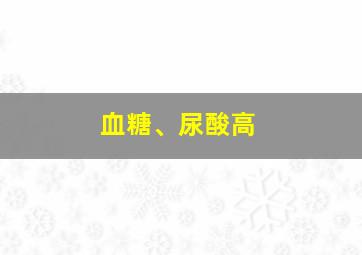 血糖、尿酸高